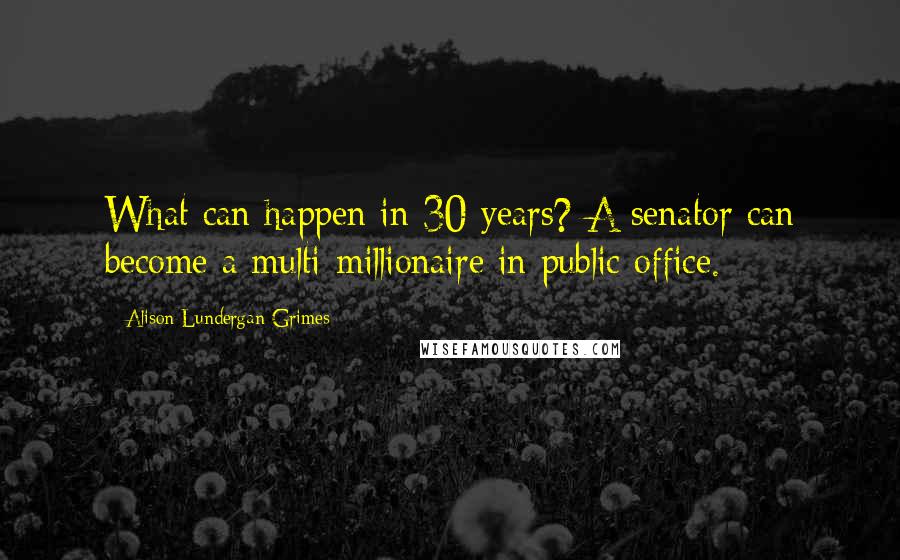 What can happen in 30 years? A senator can become a multi-millionaire in public office.

Alison Lundergan Grimes

WISEFAMOUSQUOTES.COM